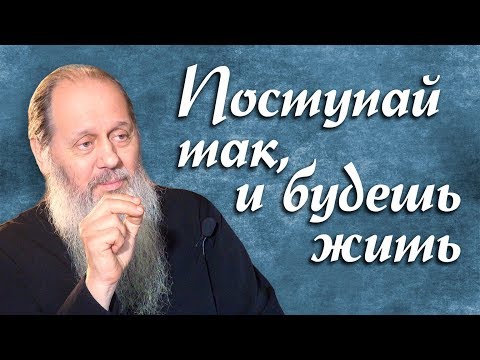 Поступай так, и будешь жить